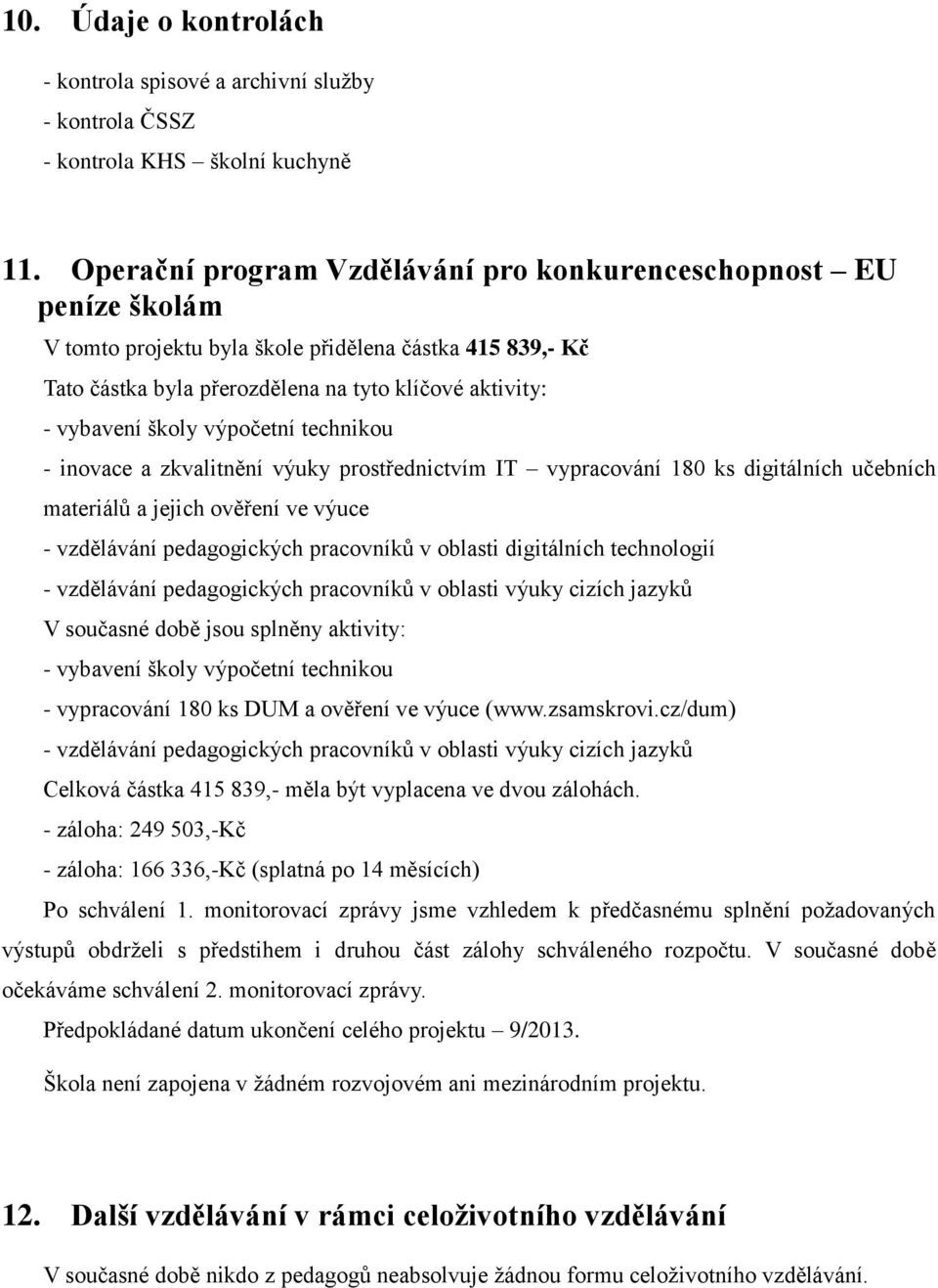 10. Údaje o kontrolách

- kontrola spisové a archivní služby
- kontrola ČSSZ
- kontrola KHS – školní kuchyně

11. Operační program Vzdělávání pro konkurenceschopnost – EU peníze školám

V tomto projektu byla škole přidělena částka 415 839,- Kč
Tato částka byla přerozdělena na tyto klíčové aktivity:
- vybavení školy výpočetní technikou
- inovace a zkvalitnění výuky prostřednictvím IT – vypracování 180 ks digitálních učebních materiálů a jejich ověření ve výuce
- vzdělávání pedagogických pracovníků v oblasti digitálních technologií
- vzdělávání pedagogických pracovníků v oblasti výuky cizích jazyků
V současné době jsou splněny aktivity:
- vybavení školy výpočetní technikou
- vypracování 180 ks DUM a ověření ve výuce (www.zsamskrovi.cz/dum)
- vzdělávání pedagogických pracovníků v oblasti výuky cizích jazyků
Celková částka 415 839,- měla být vyplacena ve dvou zálohách.
- záloha: 249 503,-Kč
- záloha: 166 336,-Kč (splatná po 14 měsících)
Po schválení 1. monitorovací zprávy jsme vzhledem k předčasnému splnění požadovaných výstupů obdrželi s předstihem i druhou část zálohy schváleného rozpočtu. V současné době očekáváme schválení 2. monitorovací zprávy.
Předpokládané datum ukončení celého projektu – 9/2013.

Škola není zapojena v žádném rozvojovém ani mezinárodním projektu.

12. Další vzdělávání v rámci celoživotního vzdělávání

V současné době nikdo z pedagogů neabsolvuje žádnou formu celoživotního vzdělávání.